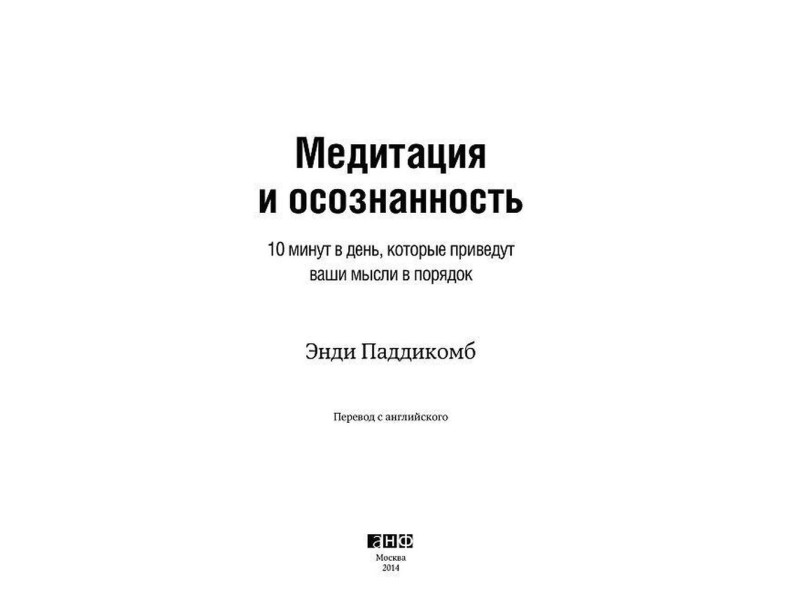 Медитация
и осознанность

10 минут в день, которые приведут ваши мысли в порядок

Энди Паддикомб

Перевод с английского

анф

Москва
2014